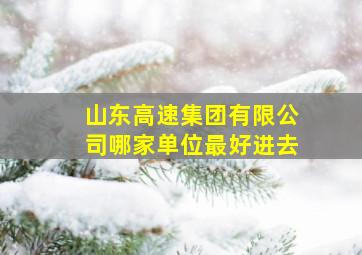 山东高速集团有限公司哪家单位最好进去